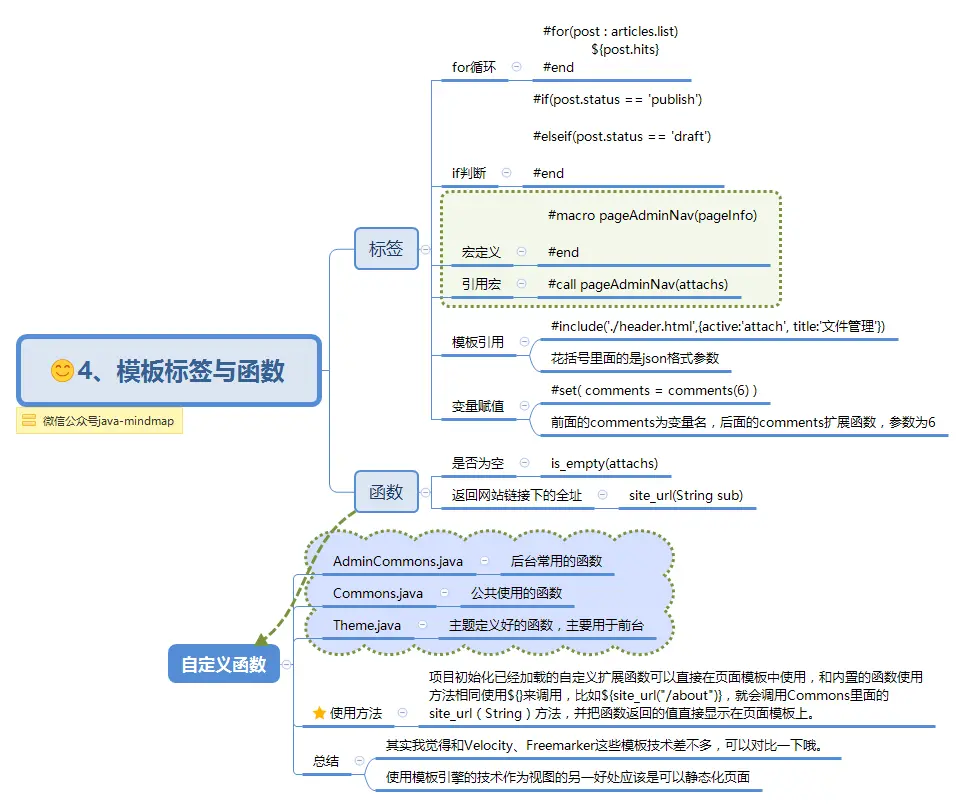 4、模板标签与函数

微信公众号java-mindmap

标签

for循环

#for(post : articles.list)
${post.hits}
#end

if判断

#if(post.status == 'publish')

#elseif(post.status == 'draft')

#end

宏定义

#macro pageAdminNav(pageInfo)

#end

引用宏

#call pageAdminNav(attachs)

模板引用

#include('./header.html',{active:'attach', title:'文件管理'})

花括号里面的是json格式参数

变量赋值

#set( comments = comments(6) )

前面的comments为变量名，后面的comments扩展函数，参数为6

函数

是否为空

is_empty(attachs)

返回网站链接下的全址

site_url(String sub)

自定义函数

AdminCommons.java

后台常用的函数

Commons.java

公共使用的函数

Theme.java

主题定义好的函数，主要用于前台

使用方法

项目初始化已经加载的自定义扩展函数可以直接在页面模板中使用，和内置的函数使用方法相同使用${}来调用，比如${site_url("/about")}，就会调用Commons里面的site_url（String）方法，并把函数返回的值直接显示在页面模板上。

总结

其实我觉得和Velocity、Freemarker这些模板技术差不多，可以对比一下哦。

使用模板引擎的技术作为视图的另一好处应该是可以静态化页面